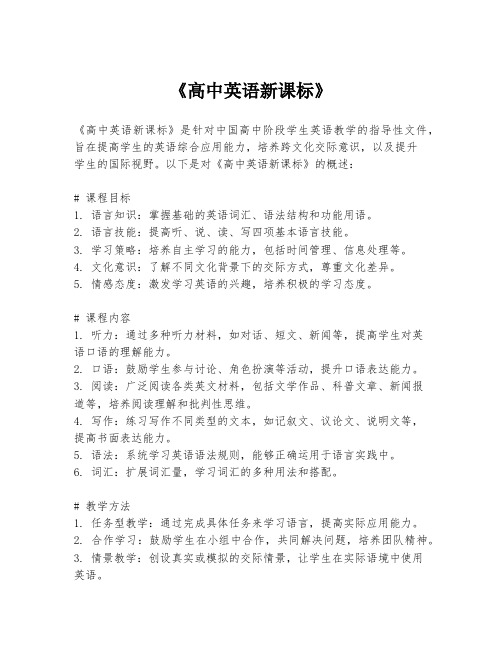 《高中英语新课标》

《高中英语新课标》是针对中国高中阶段学生英语教学的指导性文件，旨在提高学生的英语综合应用能力，培养跨文化交际意识，以及提升学生的国际视野。以下是对《高中英语新课标》的概述：

# 课程目标
1. 语言知识：掌握基础的英语词汇、语法结构和功能用语。
2. 语言技能：提高听、说、读、写四项基本语言技能。
3. 学习策略：培养自主学习的能力，包括时间管理、信息处理等。
4. 文化意识：了解不同文化背景下的交际方式，尊重文化差异。
5. 情感态度：激发学习英语的兴趣，培养积极的学习态度。

# 课程内容
1. 听力：通过多种听力材料，如对话、短文、新闻等，提高学生对英语口语的理解能力。
2. 口语：鼓励学生参与讨论、角色扮演等活动，提升口语表达能力。
3. 阅读：广泛阅读各类英文材料，包括文学作品、科普文章、新闻报道等，培养阅读理解和批判性思维。
4. 写作：练习写作不同类型的文本，如记叙文、议论文、说明文等，提高书面表达能力。
5. 语法：系统学习英语语法规则，能够正确运用于语言实践中。
6. 词汇：扩展词汇量，学习词汇的多种用法和搭配。

# 教学方法
1. 任务型教学：通过完成具体任务来学习语言，提高实际应用能力。
2. 合作学习：鼓励学生在小组中合作，共同解决问题，培养团队精神。
3. 情景教学：创设真实或模拟的交际情景，让学生在实际语境中使用英语。